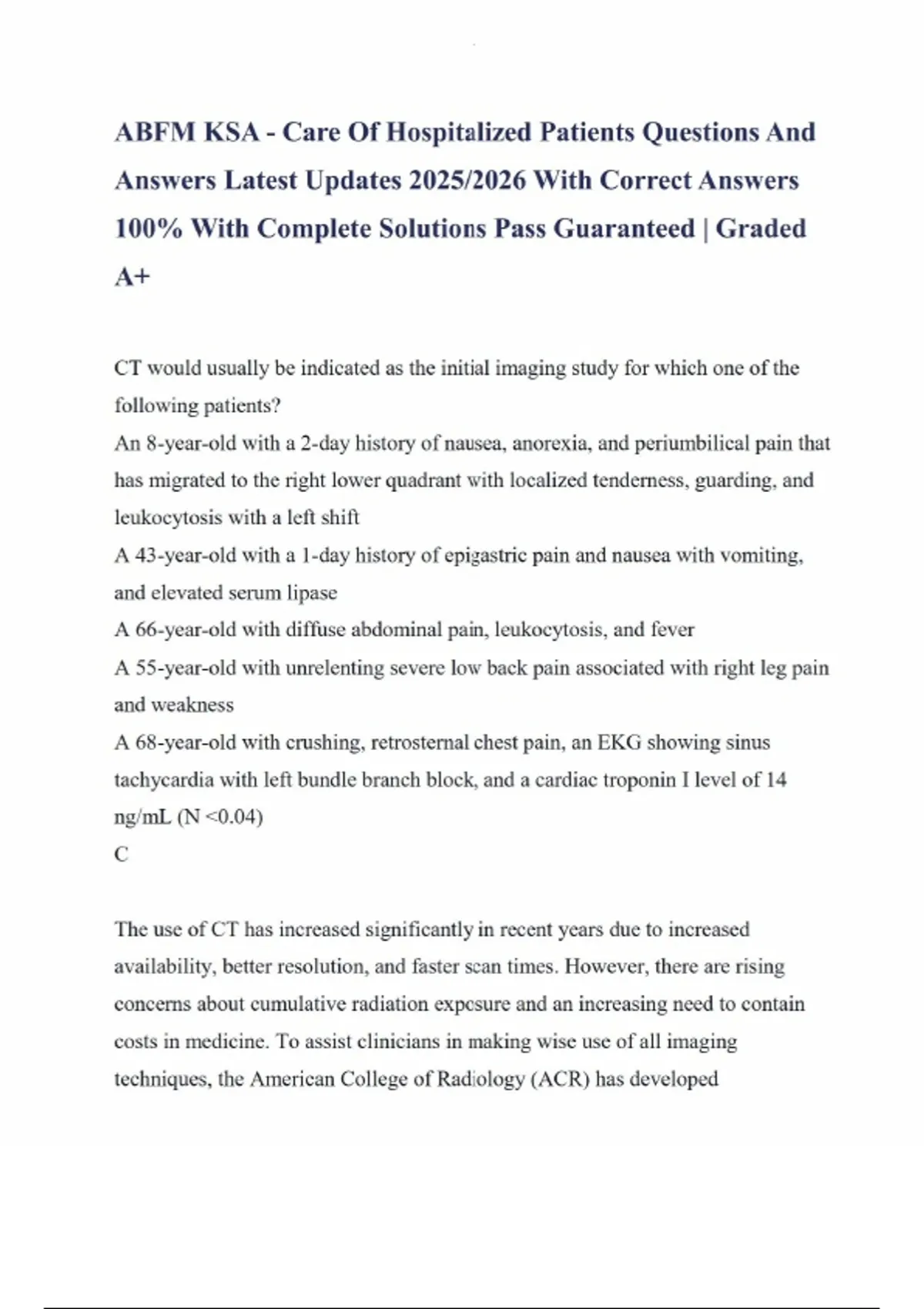 ABFM KSA - Care Of Hospitalized Patients Questions And Answers Latest Updates 2025/2026 With Correct Answers 100% With Complete Solutions Pass Guaranteed | Graded A+

CT would usually be indicated as the initial imaging study for which one of the following patients?
An 8-year-old with a 2-day history of nausea, anorexia, and periumbilical pain that has migrated to the right lower quadrant with localized tenderness, guarding, and leukocytosis with a left shift
A 43-year-old with a 1-day history of epigastric pain and nausea with vomiting, and elevated serum lipase
A 66-year-old with diffuse abdominal pain, leukocytosis, and fever
A 55-year-old with unrelenting severe low back pain associated with right leg pain and weakness
A 68-year-old with crushing, retrosternal chest pain, an EKG showing sinus tachycardia with left bundle branch block, and a cardiac troponin I level of 14 ng/mL (N <0.04)
C

The use of CT has increased significantly in recent years due to increased availability, better resolution, and faster scan times. However, there are rising concerns about cumulative radiation exposure and an increasing need to contain costs in medicine. To assist clinicians in making wise use of all imaging techniques, the American College of Radiology (ACR) has developed